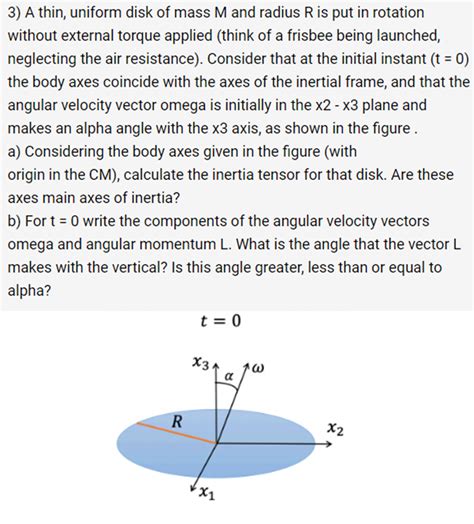 3) A thin, uniform disk of mass M and radius R is put in rotation without external torque applied (think of a frisbee being launched, neglecting the air resistance). Consider that at the initial instant (t = 0) the body axes coincide with the axes of the inertial frame, and that the angular velocity vector omega is initially in the x2 - x3 plane and makes an alpha angle with the x3 axis, as shown in the figure .
a) Considering the body axes given in the figure (with origin in the CM), calculate the inertia tensor for that disk. Are these axes main axes of inertia?
b) For t = 0 write the components of the angular velocity vectors omega and angular momentum L. What is the angle that the vector L makes with the vertical? Is this angle greater, less than or equal to alpha?

$t = 0$

$x_3$ $\alpha$ $\omega$ $R$ $x_2$ $x_1$